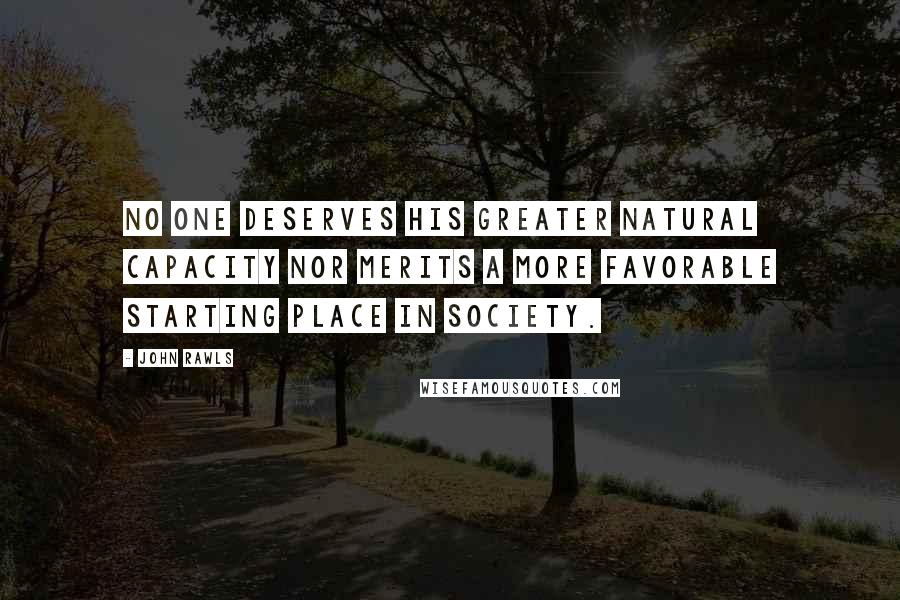 NO ONE DESERVES HIS GREATER NATURAL CAPACITY NOR MERITS A MORE FAVORABLE STARTING PLACE IN SOCIETY.

- JOHN RAWLS

WISEFAMOUSQUOTES.COM